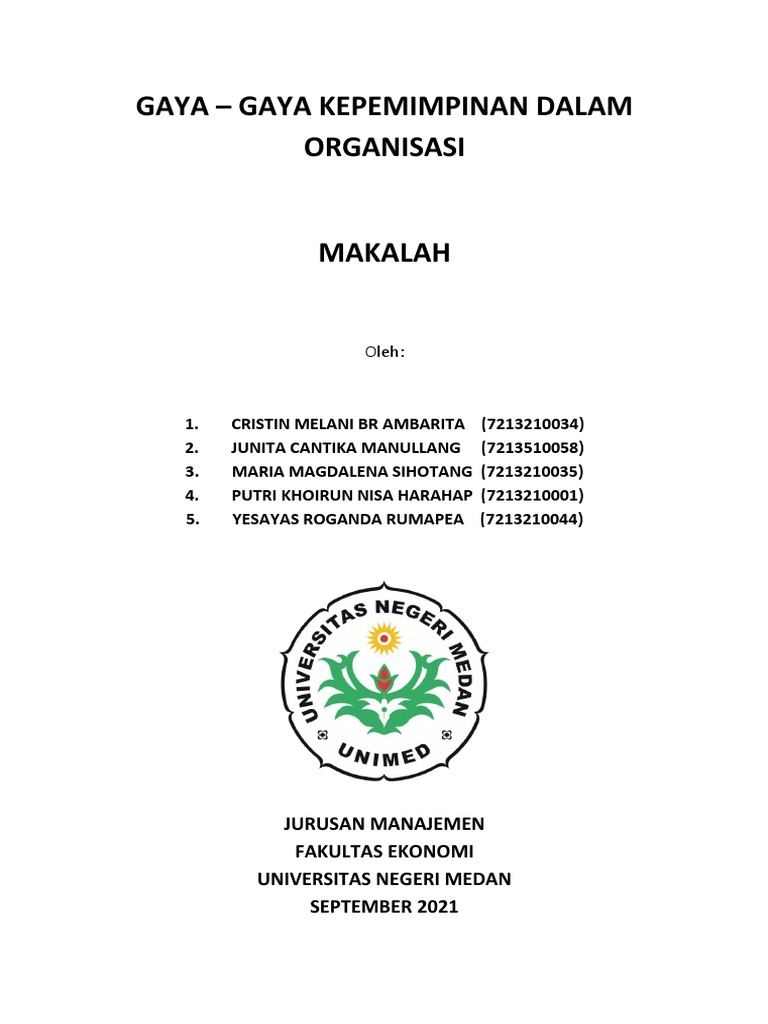 GAYA – GAYA KEPEMIMPINAN DALAM ORGANISASI

MAKALAH

Oleh:

1. CRISTIN MELANI BR AMBARITA (7213210034)
2. JUNITA CANTIKA MANULLANG (7213510058)
3. MARIA MAGDALENA SIHOTANG (7213210035)
4. PUTRI KHOIRUN NISA HARAHAP (7213210001)
5. YESAYAS ROGANDA RUMAPEA (7213210044)

UNIVERSITAS NEGERI MEDAN

UNIMED

JURUSAN MANAJEMEN
FAKULTAS EKONOMI
UNIVERSITAS NEGERI MEDAN
SEPTEMBER 2021